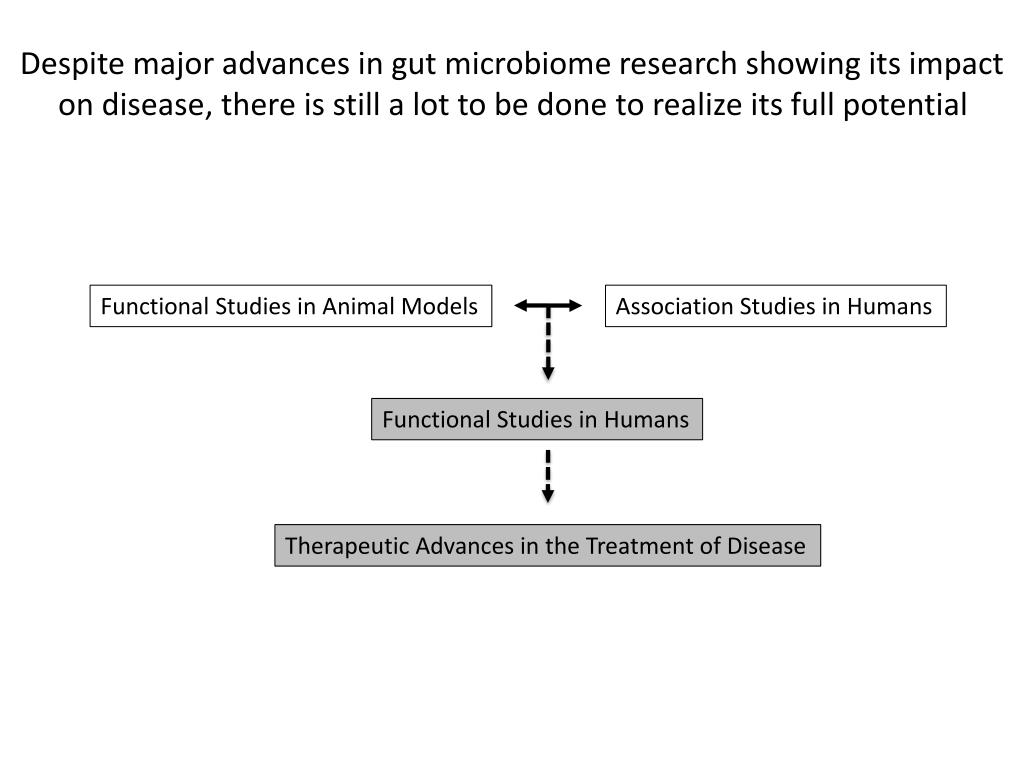 Despite major advances in gut microbiome research showing its impact on disease, there is still a lot to be done to realize its full potential

Functional Studies in Animal Models

Association Studies in Humans

Functional Studies in Humans

Therapeutic Advances in the Treatment of Disease